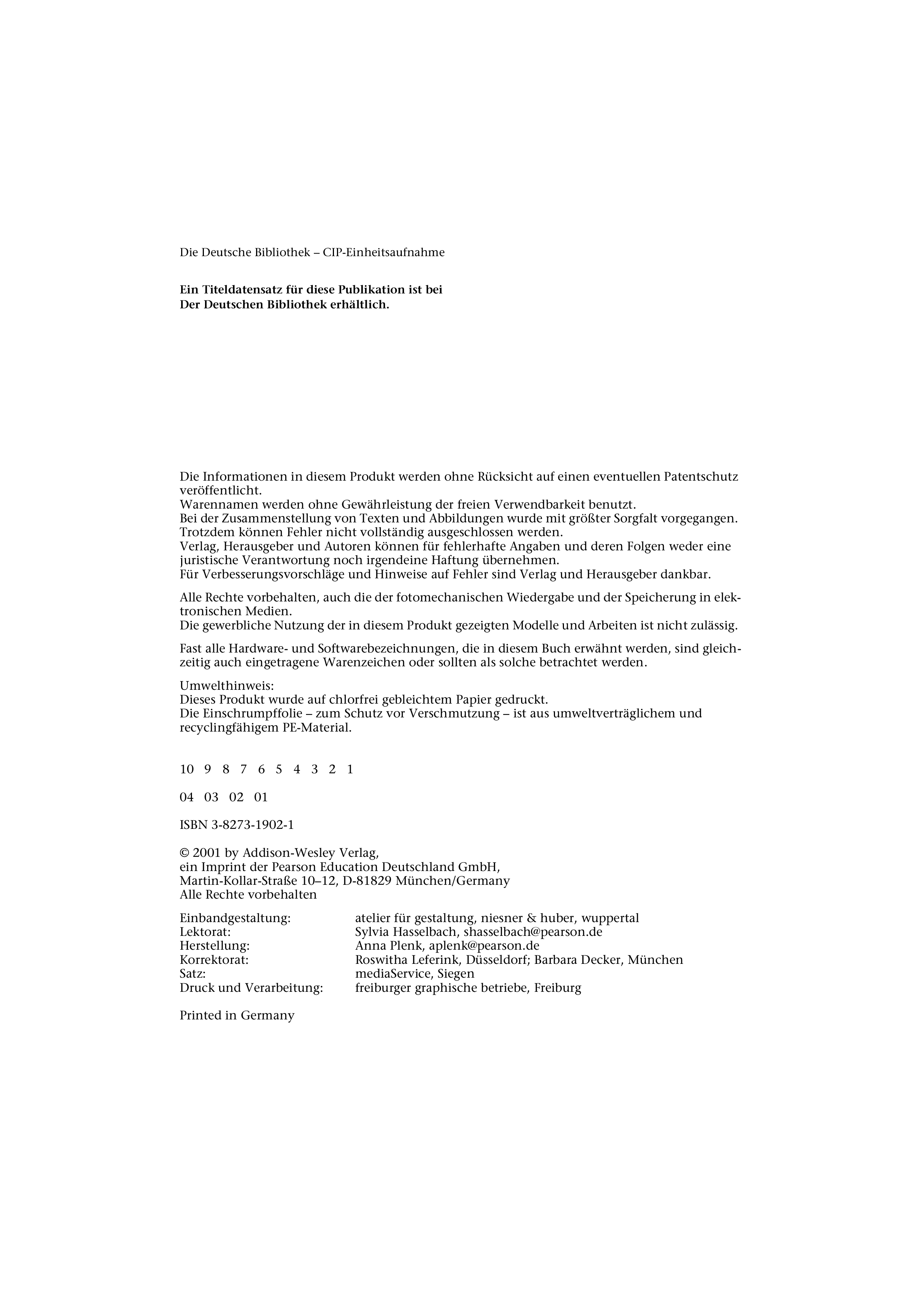 Die Deutsche Bibliothek – CIP-Einheitsaufnahme

**Ein Titeldatensatz für diese Publikation ist bei Der Deutschen Bibliothek erhältlich.**

Die Informationen in diesem Produkt werden ohne Rücksicht auf einen eventuellen Patentschutz veröffentlicht.
Warennamen werden ohne Gewährleistung der freien Verwendbarkeit benutzt.
Bei der Zusammenstellung von Texten und Abbildungen wurde mit größter Sorgfalt vorgegangen.
Trotzdem können Fehler nicht vollständig ausgeschlossen werden.
Verlag, Herausgeber und Autoren können für fehlerhafte Angaben und deren Folgen weder eine juristische Verantwortung noch irgendeine Haftung übernehmen.
Für Verbesserungsvorschläge und Hinweise auf Fehler sind Verlag und Herausgeber dankbar.

Alle Rechte vorbehalten, auch die der fotomechanischen Wiedergabe und der Speicherung in elektronischen Medien.
Die gewerbliche Nutzung der in diesem Produkt gezeigten Modelle und Arbeiten ist nicht zulässig.

Fast alle Hardware- und Softwarebezeichnungen, die in diesem Buch erwähnt werden, sind gleichzeitig auch eingetragene Warenzeichen oder sollten als solche betrachtet werden.

Umwelthinweis:
Dieses Produkt wurde auf chlorfrei gebleichtem Papier gedruckt.
Die Einschrumpffolie – zum Schutz vor Verschmutzung – ist aus umweltverträglichem und recyclingfähigem PE-Material.

10 9 8 7 6 5 4 3 2 1

04 03 02 01

ISBN 3-8273-1902-1

© 2001 by Addison-Wesley Verlag,
ein Imprint der Pearson Education Deutschland GmbH,
Martin-Kollar-Straße 10–12, D-81829 München/Germany
Alle Rechte vorbehalten

| | |
|---|---|
| Einbandgestaltung: | atelier für gestaltung, niesner & huber, wuppertal |
| Lektorat: | Sylvia Hasselbach, shasselbach@pearson.de |
| Herstellung: | Anna Plenk, aplenk@pearson.de |
| Korrektorat: | Roswitha Leferink, Düsseldorf; Barbara Decker, München |
| Satz: | mediaService, Siegen |
| Druck und Verarbeitung: | freiburger graphische betriebe, Freiburg |

Printed in Germany